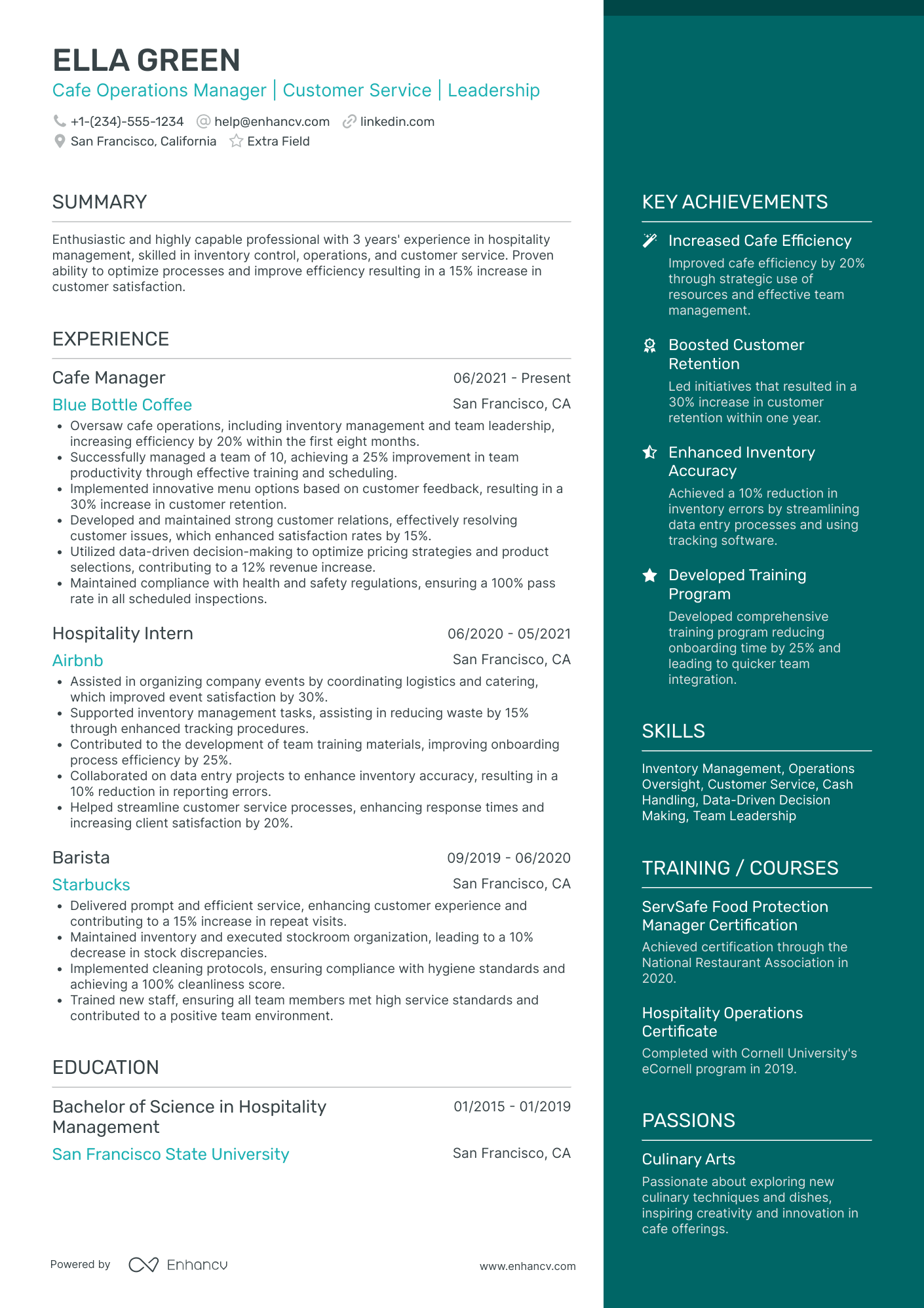 ELLA GREEN

Cafe Operations Manager | Customer Service | Leadership

+1-(234)-555-1234 help@enhancv.com linkedin.com
San Francisco, California Extra Field

SUMMARY

Enthusiastic and highly capable professional with 3 years' experience in hospitality management, skilled in inventory control, operations, and customer service. Proven ability to optimize processes and improve efficiency resulting in a 15% increase in customer satisfaction.

EXPERIENCE

Cafe Manager 06/2021 - Present
Blue Bottle Coffee San Francisco, CA

- Oversaw cafe operations, including inventory management and team leadership, increasing efficiency by 20% within the first eight months.
- Successfully managed a team of 10, achieving a 25% improvement in team productivity through effective training and scheduling.
- Implemented innovative menu options based on customer feedback, resulting in a 30% increase in customer retention.
- Developed and maintained strong customer relations, effectively resolving customer issues, which enhanced satisfaction rates by 15%.
- Utilized data-driven decision-making to optimize pricing strategies and product selections, contributing to a 12% revenue increase.
- Maintained compliance with health and safety regulations, ensuring a 100% pass rate in all scheduled inspections.

Hospitality Intern 06/2020 - 05/2021
Airbnb San Francisco, CA

- Assisted in organizing company events by coordinating logistics and catering, which improved event satisfaction by 30%.
- Supported inventory management tasks, assisting in reducing waste by 15% through enhanced tracking procedures.
- Contributed to the development of team training materials, improving onboarding process efficiency by 25%.
- Collaborated on data entry projects to enhance inventory accuracy, resulting in a 10% reduction in reporting errors.
- Helped streamline customer service processes, enhancing response times and increasing client satisfaction by 20%.

Barista 09/2019 - 06/2020
Starbucks San Francisco, CA

- Delivered prompt and efficient service, enhancing customer experience and contributing to a 15% increase in repeat visits.
- Maintained inventory and executed stockroom organization, leading to a 10% decrease in stock discrepancies.
- Implemented cleaning protocols, ensuring compliance with hygiene standards and achieving a 100% cleanliness score.
- Trained new staff, ensuring all team members met high service standards and contributed to a positive team environment.

EDUCATION

Bachelor of Science in Hospitality Management 01/2015 - 01/2019
San Francisco State University San Francisco, CA

Powered by Enhancv www.enhancv.com

KEY ACHIEVEMENTS

Increased Cafe Efficiency
Improved cafe efficiency by 20% through strategic use of resources and effective team management.

Boosted Customer Retention
Led initiatives that resulted in a 30% increase in customer retention within one year.

Enhanced Inventory Accuracy
Achieved a 10% reduction in inventory errors by streamlining data entry processes and using tracking software.

Developed Training Program
Developed comprehensive training program reducing onboarding time by 25% and leading to quicker team integration.

SKILLS

Inventory Management, Operations Oversight, Customer Service, Cash Handling, Data-Driven Decision Making, Team Leadership

TRAINING / COURSES

ServSafe Food Protection Manager Certification
Achieved certification through the National Restaurant Association in 2020.

Hospitality Operations Certificate
Completed with Cornell University's eCornell program in 2019.

PASSIONS

Culinary Arts
Passionate about exploring new culinary techniques and dishes, inspiring creativity and innovation in cafe offerings.